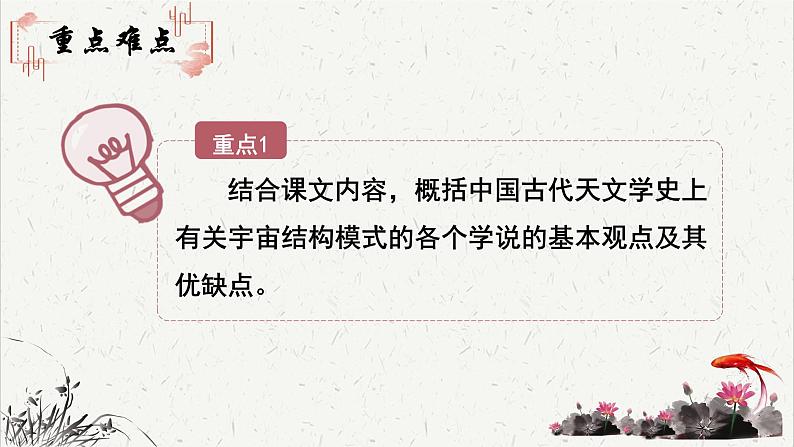 重点难点

重点1

结合课文内容，概括中国古代天文学史上有关宇宙结构模式的各个学说的基本观点及其优缺点。